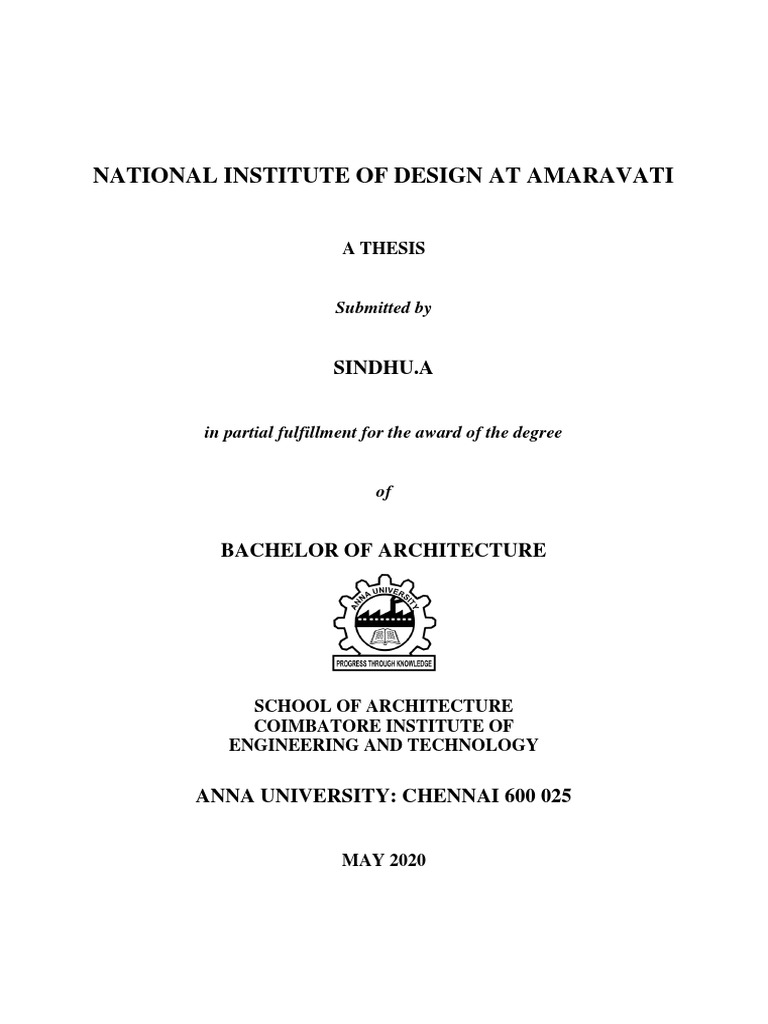 NATIONAL INSTITUTE OF DESIGN AT AMARAVATI

A THESIS

Submitted by

SINDHU.A

in partial fulfillment for the award of the degree

of

BACHELOR OF ARCHITECTURE

ANNA UNIVERSITY

PROGRESS THROUGH KNOWLEDGE

SCHOOL OF ARCHITECTURE
COIMBATORE INSTITUTE OF
ENGINEERING AND TECHNOLOGY

ANNA UNIVERSITY: CHENNAI 600 025

MAY 2020